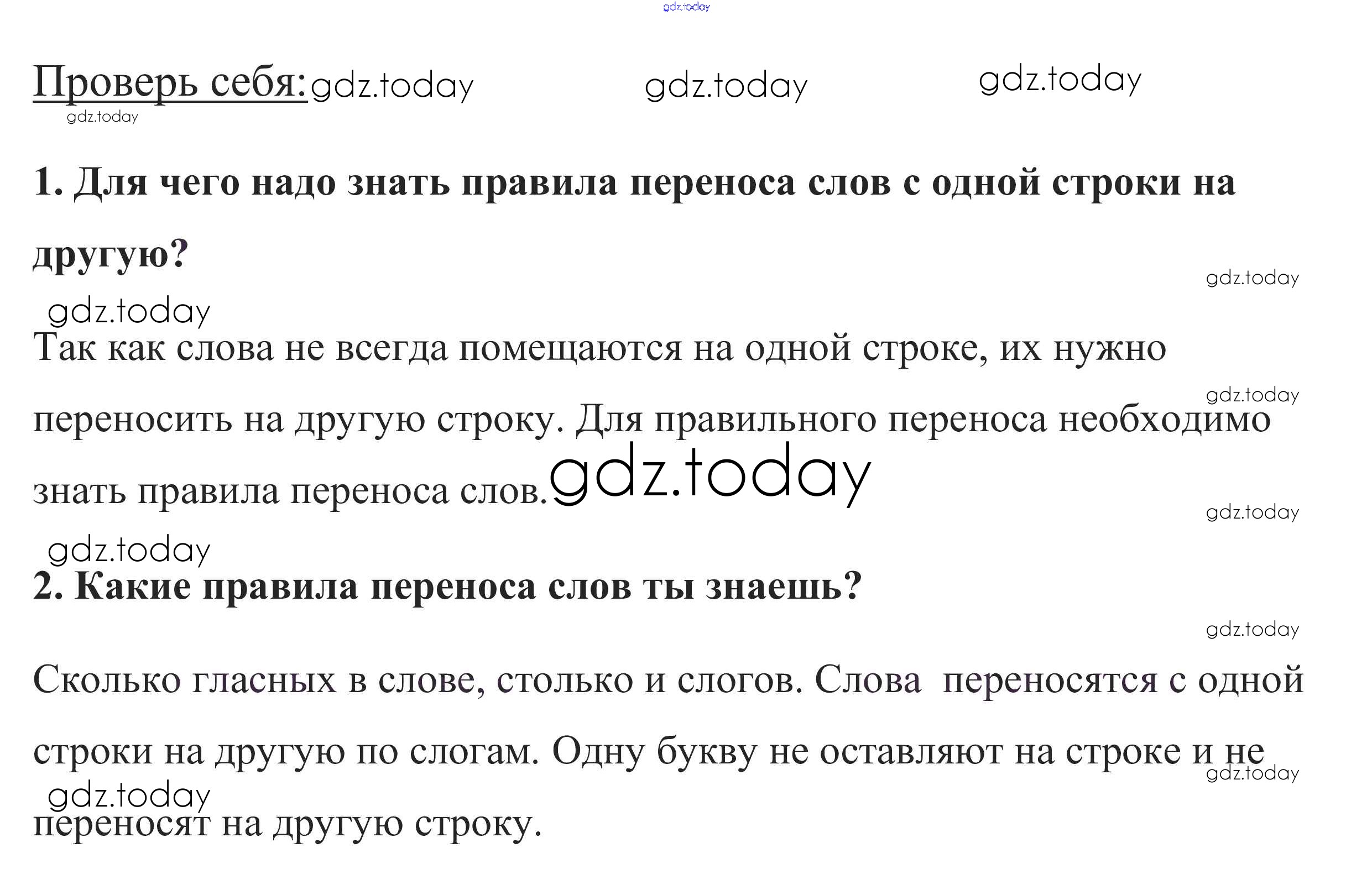 gdz.today

Проверь себя: gdz.today gdz.today gdz.today

gdz.today

1. Для чего надо знать правила переноса слов с одной строки на другую?

gdz.today

gdz.today

Так как слова не всегда помещаются на одной строке, их нужно переносить на другую строку. Для правильного переноса необходимо знать правила переноса слов. gdz.today

gdz.today

gdz.today

gdz.today

2. Какие правила переноса слов ты знаешь?

gdz.today

Сколько гласных в слове, столько и слогов. Слова переносятся с одной строки на другую по слогам. Одну букву не оставляют на строке и не переносят на другую строку.

gdz.today

gdz.today